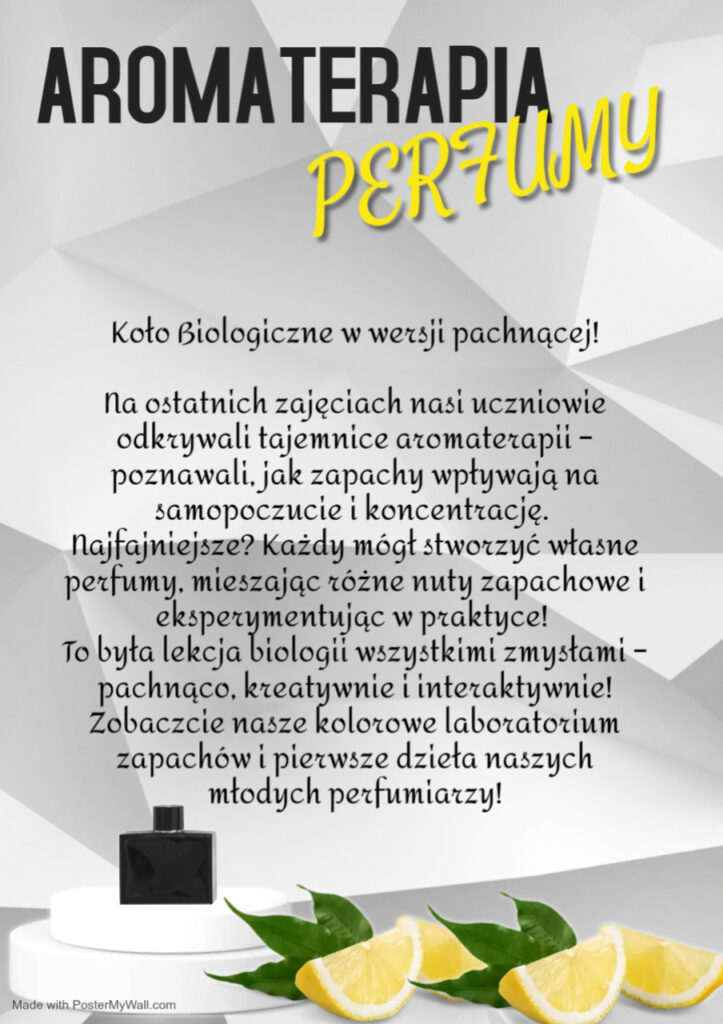 AROMATERAPIA
PERFUMY

Koło Biologiczne w wersji pachnącej!

Na ostatnich zajęciach nasi uczniowie odkrywali tajemnice aromaterapii – poznawali, jak zapachy wpływają na samopoczucie i koncentrację. Najfajniejsze? Każdy mógł stworzyć własne perfumy, mieszając różne nuty zapachowe i eksperymentując w praktyce! To była lekcja biologii wszystkimi zmysłami – pachnąco, kreatywnie i interaktywnie! Zobaczcie nasze kolorowe laboratorium zapachów i pierwsze dzieła naszych młodych perfumiarzy!

Made with PosterMyWall.com